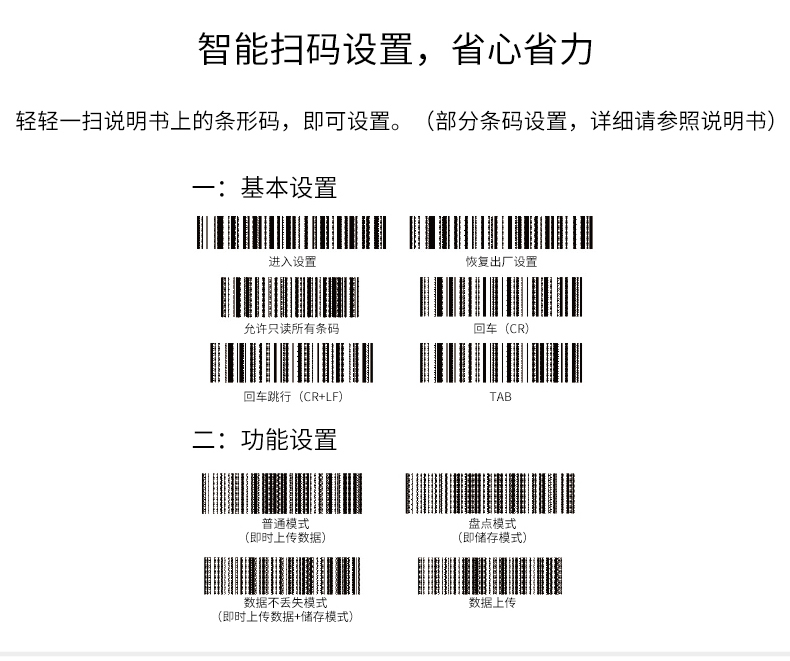 智能扫码设置，省心省力

轻轻一扫说明书上的条形码，即可设置。（部分条码设置，详细请参照说明书）

一：基本设置

进入设置

恢复出厂设置

允许只读所有条码

回车（CR）

回车跳行（CR+LF）

TAB

二：功能设置

普通模式
（即时上传数据）

盘点模式
（即储存模式）

数据不丢失模式
（即时上传数据+储存模式）

数据上传